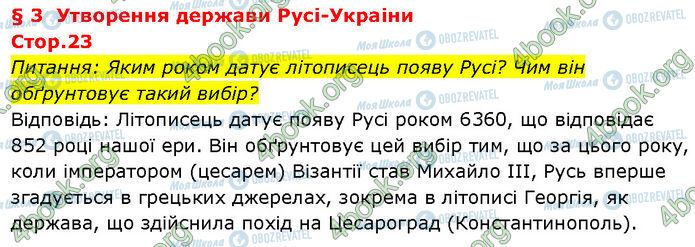 § 3 Утворення держави Русі-України
Стор.23
Питання: Яким роком датує літописець появу Русі? Чим він обґрунтовує такий вибір?
Відповідь: Літописець датує появу Русі роком 6360, що відповідає 852 році нашої ери. Він обґрунтовує цей вибір тим, що за цього року, коли імператором (цесарем) Візантії став Михайло III, Русь вперше згадується в грецьких джерелах, зокрема в літописі Георгія, як держава, що здійснила похід на Цесароград (Константинополь).

4book.org Моя Школа OBOZREVATEL